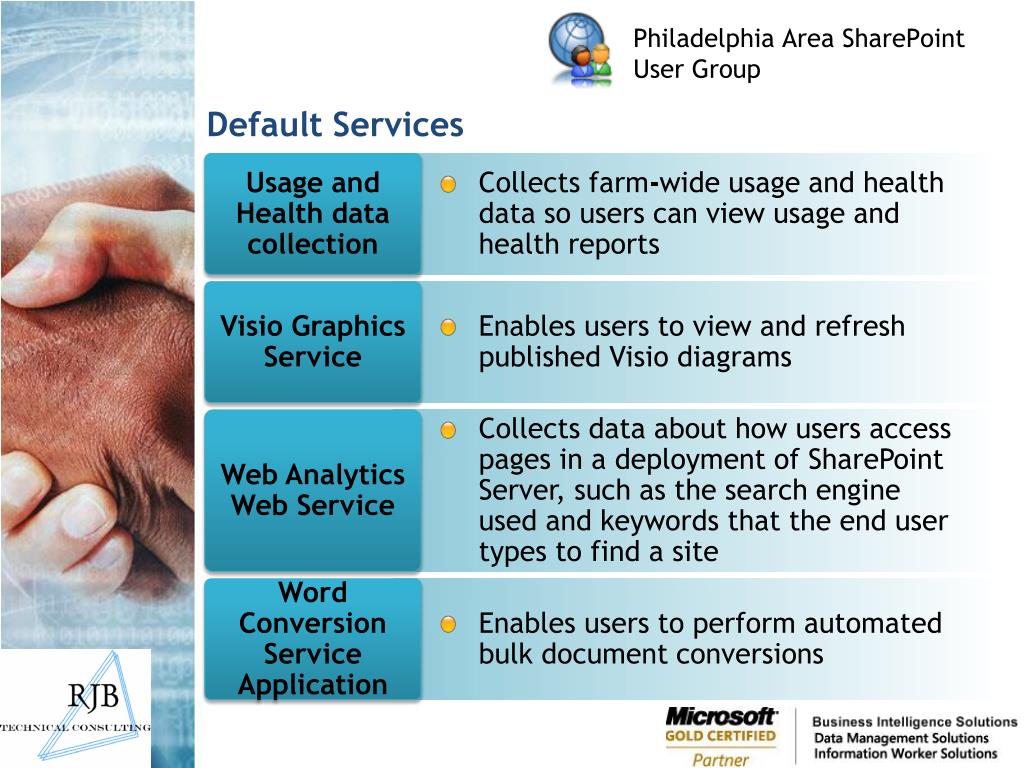 Philadelphia Area SharePoint User Group

Default Services

Usage and Health data collection

Collects farm-wide usage and health data so users can view usage and health reports

Visio Graphics Service

Enables users to view and refresh published Visio diagrams

Web Analytics Web Service

Collects data about how users access pages in a deployment of SharePoint Server, such as the search engine used and keywords that the end user types to find a site

Word Conversion Service Application

Enables users to perform automated bulk document conversions

RJB
TECHNICAL CONSULTING

Microsoft
GOLD CERTIFIED
Partner

Business Intelligence Solutions
Data Management Solutions
Information Worker Solutions